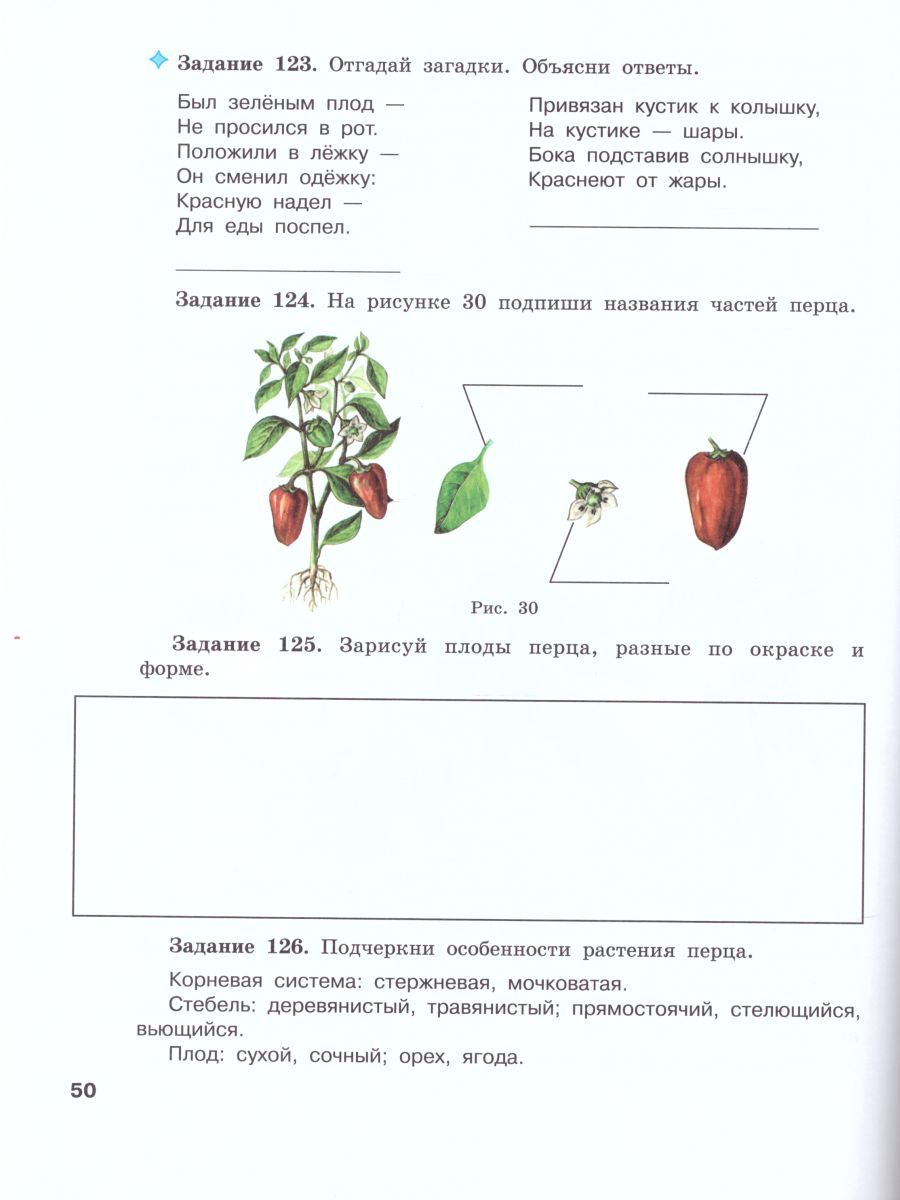 Задание 123. Отгадай загадки. Объясни ответы.

Был зелёным плод —
Не просился в рот.
Положили в лёжку —
Он сменил одёжку:
Красную надел —
Для еды поспел.

Привязан кустик к колышку,
На кустике — шары.
Бока подставив солнышку,
Краснеют от жары.

Задание 124. На рисунке 30 подпиши названия частей перца.

Рис. 30

Задание 125. Зарисуй плоды перца, разные по окраске и форме.

Задание 126. Подчеркни особенности растения перца.

Корневая система: стержневая, мочковатая.

Стебель: деревянистый, травянистый; прямостоячий, стелющийся, вьющийся.

Плод: сухой, сочный; орех, ягода.

50